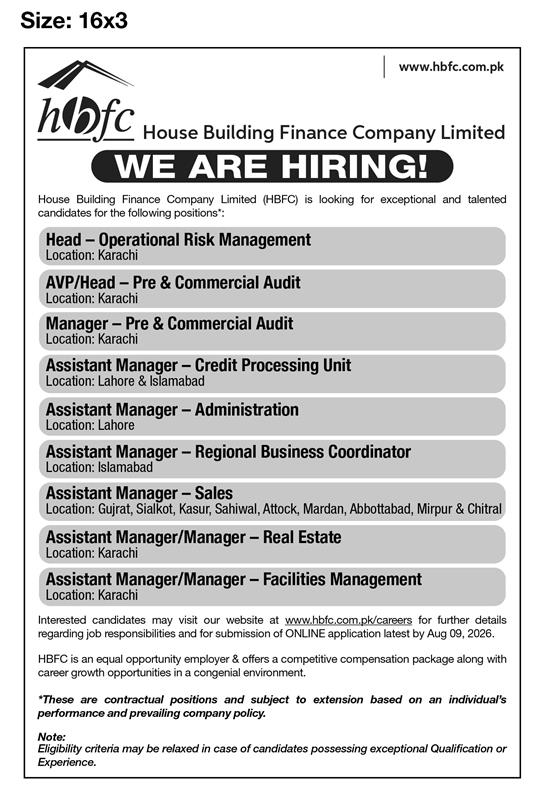 Size: 16x3

www.hbfc.com.pk

hbfc House Building Finance Company Limited

WE ARE HIRING!

House Building Finance Company Limited (HBFC) is looking for exceptional and talented candidates for the following positions*:

Head – Operational Risk Management
Location: Karachi

AVP/Head – Pre & Commercial Audit
Location: Karachi

Manager – Pre & Commercial Audit
Location: Karachi

Assistant Manager – Credit Processing Unit
Location: Lahore & Islamabad

Assistant Manager – Administration
Location: Lahore

Assistant Manager – Regional Business Coordinator
Location: Islamabad

Assistant Manager – Sales
Location: Gujrat, Sialkot, Kasur, Sahiwal, Attock, Mardan, Abbottabad, Mirpur & Chitral

Assistant Manager/Manager – Real Estate
Location: Karachi

Assistant Manager/Manager – Facilities Management
Location: Karachi

Interested candidates may visit our website at www.hbfc.com.pk/careers for further details regarding job responsibilities and for submission of ONLINE application latest by Aug 09, 2026.

HBFC is an equal opportunity employer & offers a competitive compensation package along with career growth opportunities in a congenial environment.

*These are contractual positions and subject to extension based on an individual's performance and prevailing company policy.

Note:
Eligibility criteria may be relaxed in case of candidates possessing exceptional Qualification or Experience.